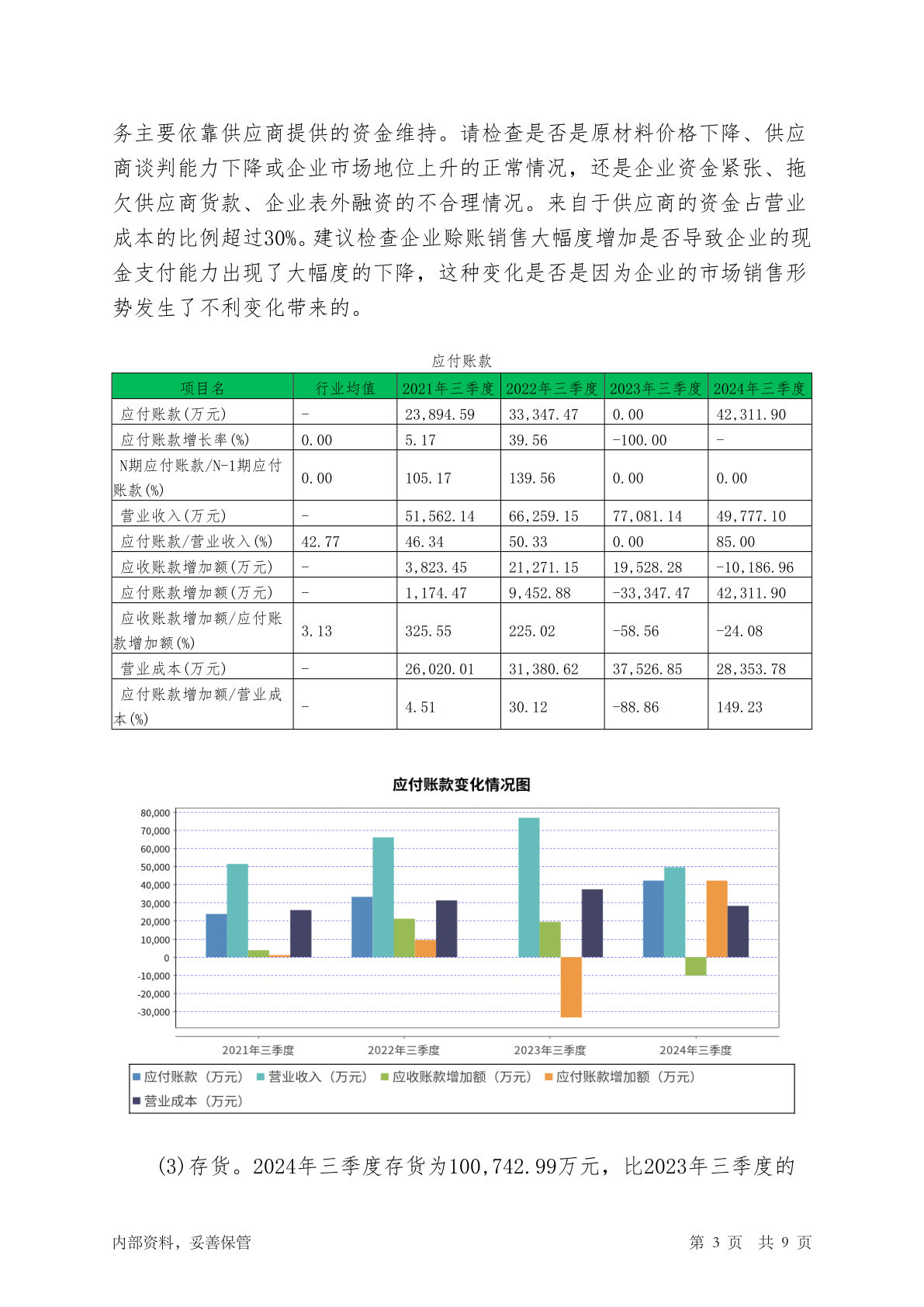 务主要依靠供应商提供的资金维持。请检查是否是原材料价格下降、供应商谈判能力下降或企业市场地位上升的正常情况，还是企业资金紧张、拖欠供应商货款、企业表外融资的不合理情况。来自于供应商的资金占营业成本的比例超过30%。建议检查企业赊账销售大幅度增加是否导致企业的现金支付能力出现了大幅度的下降，这种变化是否是因为企业的市场销售形势发生了不利变化带来的。

应付账款

| 项目名 | 行业均值 | 2021年三季度 | 2022年三季度 | 2023年三季度 | 2024年三季度 |
|---|---|---|---|---|---|
| 应付账款(万元) | - | 23,894.59 | 33,347.47 | 0.00 | 42,311.90 |
| 应付账款增长率(%) | 0.00 | 5.17 | 39.56 | -100.00 | - |
| N期应付账款/N-1期应付账款(%) | 0.00 | 105.17 | 139.56 | 0.00 | 0.00 |
| 营业收入(万元) | - | 51,562.14 | 66,259.15 | 77,081.14 | 49,777.10 |
| 应付账款/营业收入(%) | 42.77 | 46.34 | 50.33 | 0.00 | 85.00 |
| 应收账款增加额(万元) | - | 3,823.45 | 21,271.15 | 19,528.28 | -10,186.96 |
| 应付账款增加额(万元) | - | 1,174.47 | 9,452.88 | -33,347.47 | 42,311.90 |
| 应收账款增加额/应付账款增加额(%) | 3.13 | 325.55 | 225.02 | -58.56 | -24.08 |
| 营业成本(万元) | - | 26,020.01 | 31,380.62 | 37,526.85 | 28,353.78 |
| 应付账款增加额/营业成本(%) | - | 4.51 | 30.12 | -88.86 | 149.23 |

应付账款变化情况图

80,000
70,000
60,000
50,000
40,000
30,000
20,000
10,000
0
-10,000
-20,000
-30,000

2021年三季度 2022年三季度 2023年三季度 2024年三季度

应付账款（万元） 营业收入（万元） 应收账款增加额（万元） 应付账款增加额（万元） 营业成本（万元）

(3)存货。2024年三季度存货为100,742.99万元，比2023年三季度的

内部资料，妥善保管 第 3 页 共 9 页